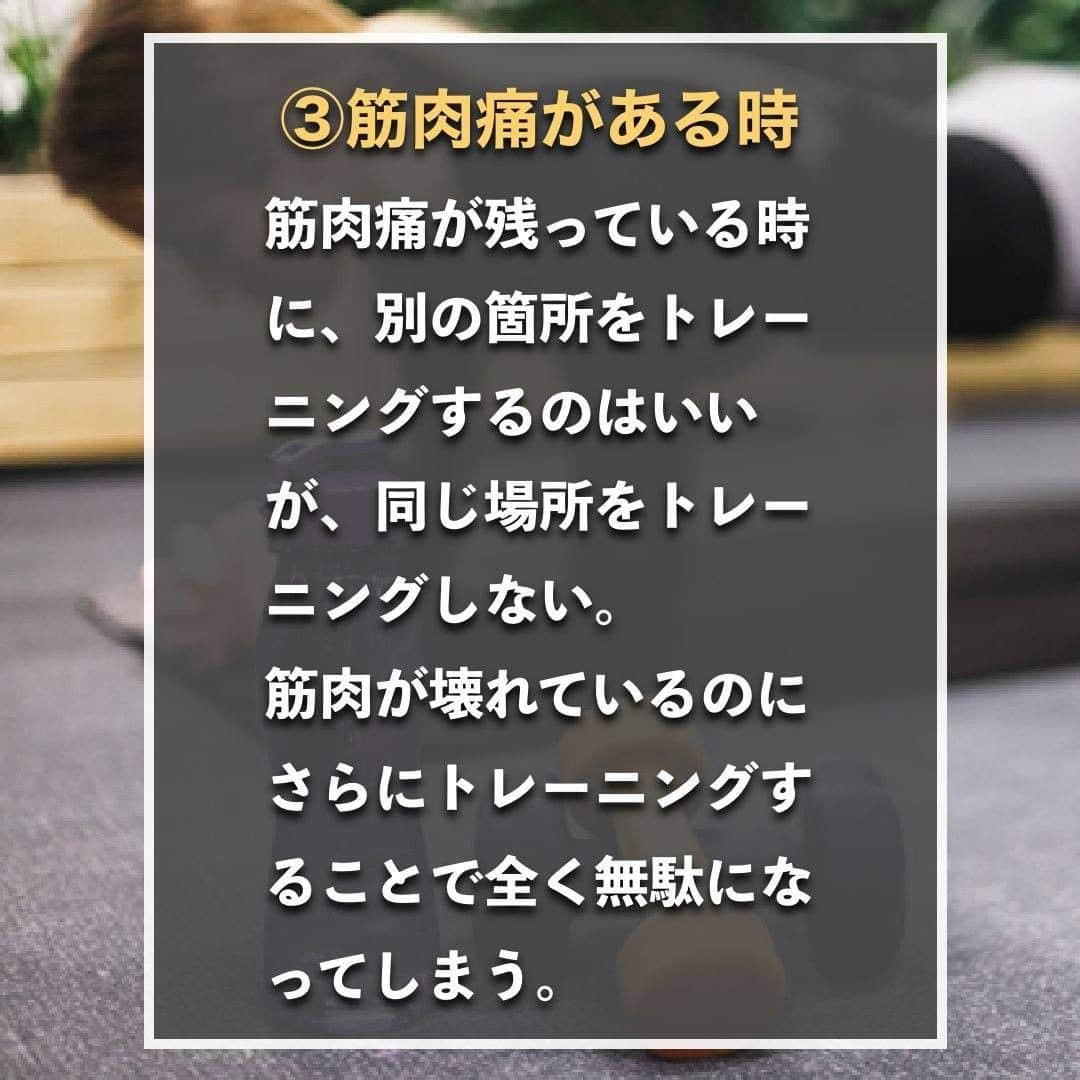 ③筋肉痛がある時

筋肉痛が残っている時に、別の箇所をトレーニングするのはいいが、同じ場所をトレーニングしない。
筋肉が壊れているのにさらにトレーニングすることで全く無駄になってしまう。